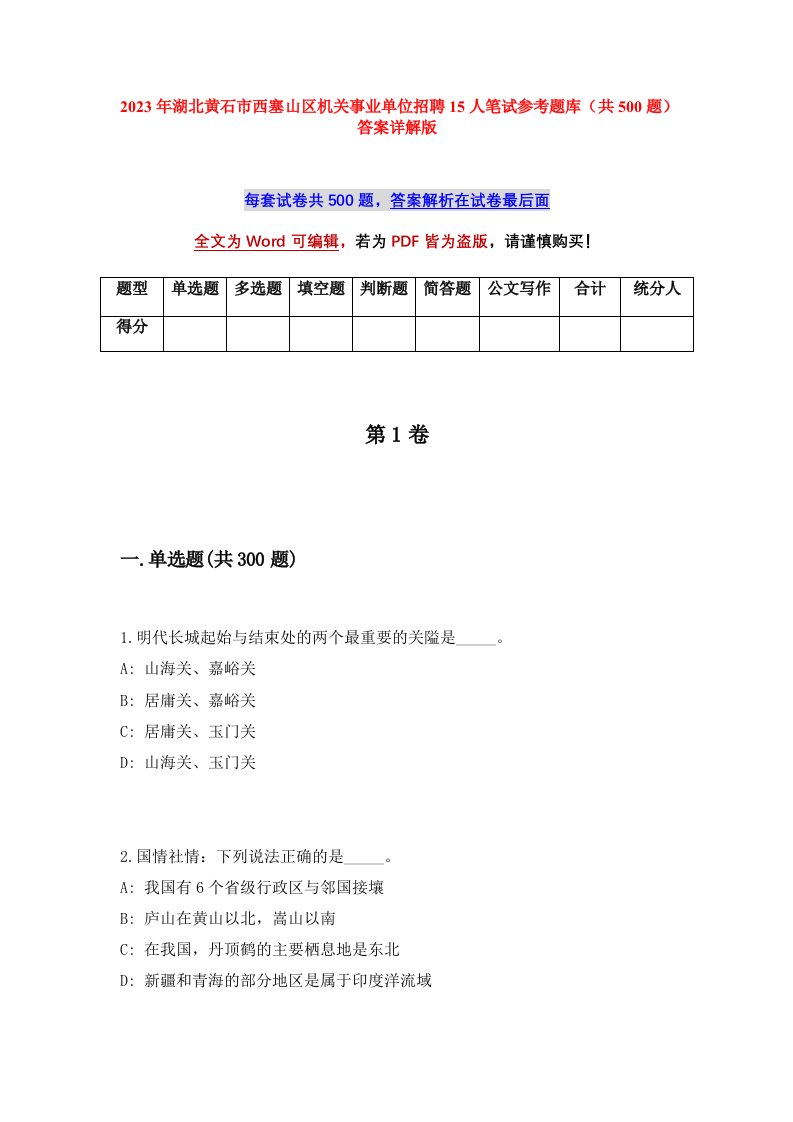 2023年湖北黄石市西塞山区机关事业单位招聘15人笔试参考题库（共500题）答案详解版

每套试卷共500题，答案解析在试卷最后面

全文为Word可编辑，若为PDF皆为盗版，请谨慎购买！

| 题型 | 单选题 | 多选题 | 填空题 | 判断题 | 简答题 | 公文写作 | 合计 | 统分人 |
|---|---|---|---|---|---|---|---|---|
| 得分 | | | | | | | | |

第1卷

一.单选题(共300题)

1.明代长城起始与结束处的两个最重要的关隘是_____。
A: 山海关、嘉峪关
B: 居庸关、嘉峪关
C: 居庸关、玉门关
D: 山海关、玉门关

2.国情社情：下列说法正确的是_____。
A: 我国有6个省级行政区与邻国接壤
B: 庐山在黄山以北，嵩山以南
C: 在我国，丹顶鹤的主要栖息地是东北
D: 新疆和青海的部分地区是属于印度洋流域